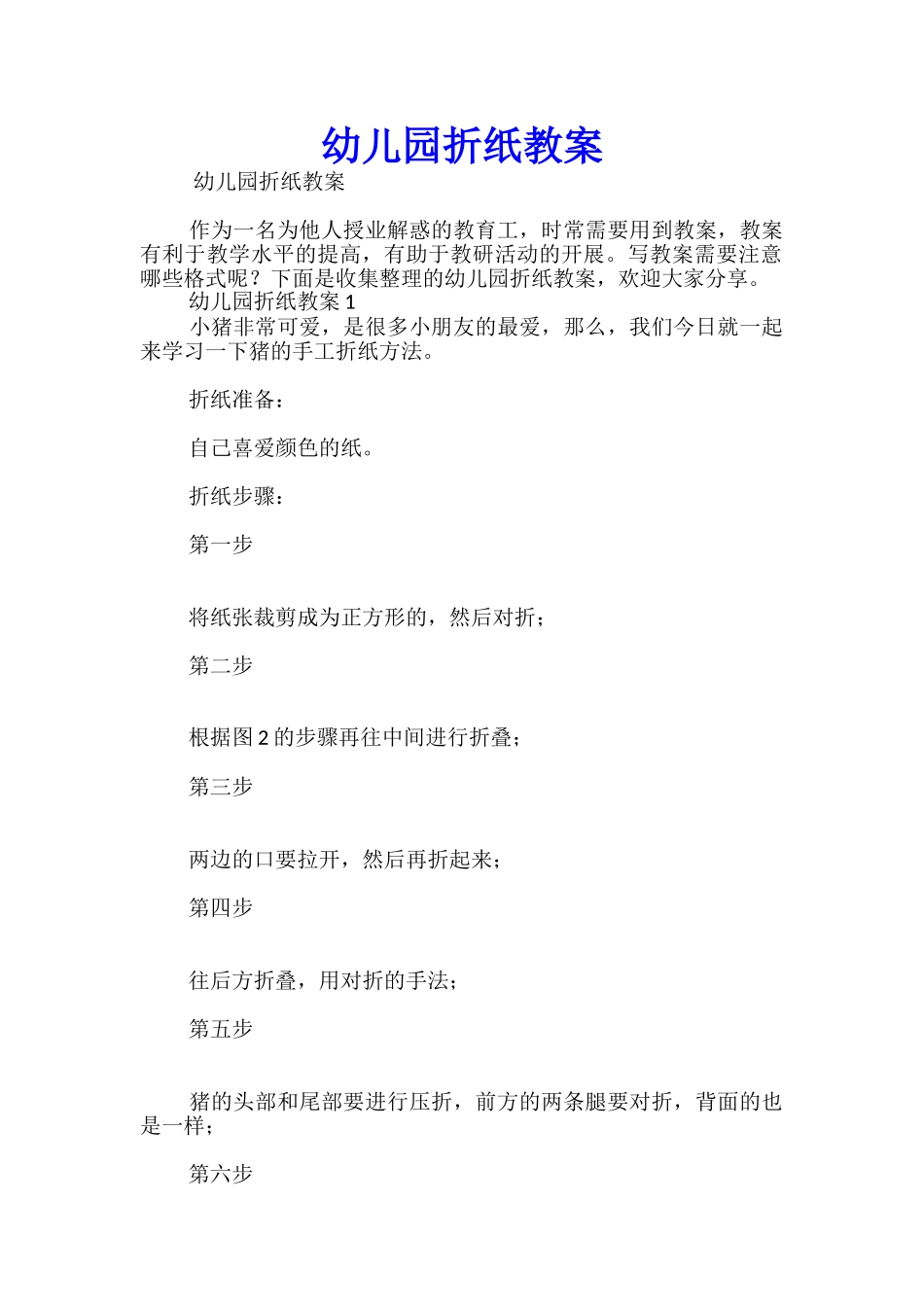 幼儿园折纸教案

幼儿园折纸教案

作为一名为他人授业解惑的教育工，时常需要用到教案，教案有利于教学水平的提高，有助于教研活动的开展。写教案需要注意哪些格式呢？下面是收集整理的幼儿园折纸教案，欢迎大家分享。

幼儿园折纸教案 1

小猪非常可爱，是很多小朋友的最爱，那么，我们今日就一起来学习一下猪的手工折纸方法。

折纸准备：

自己喜爱颜色的纸。

折纸步骤：

第一步

将纸张裁剪成为正方形的，然后对折；

第二步

根据图 2 的步骤再往中间进行折叠；

第三步

两边的口要拉开，然后再折起来；

第四步

往后方折叠，用对折的手法；

第五步

猪的头部和尾部要进行压折，前方的两条腿要对折，背面的也是一样；

第六步